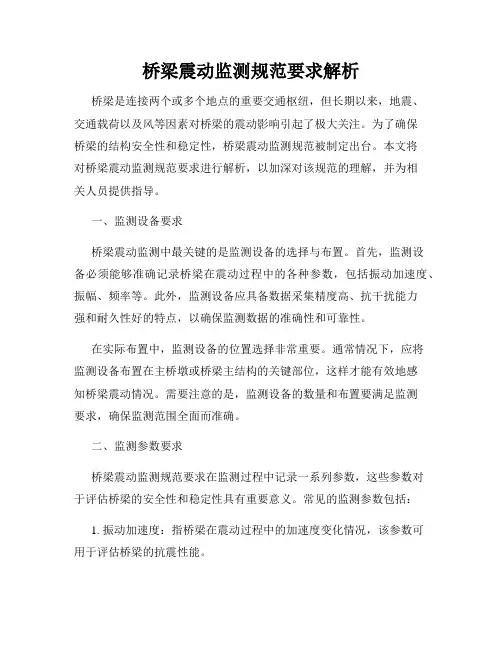 桥梁震动监测规范要求解析

桥梁是连接两个或多个地点的重要交通枢纽，但长期以来，地震、交通载荷以及风等因素对桥梁的震动影响引起了极大关注。为了确保桥梁的结构安全性和稳定性，桥梁震动监测规范被制定出台。本文将对桥梁震动监测规范要求进行解析，以加深对该规范的理解，并为相关人员提供指导。

一、监测设备要求

桥梁震动监测中最关键的是监测设备的选择与布置。首先，监测设备必须能够准确记录桥梁在震动过程中的各种参数，包括振动加速度、振幅、频率等。此外，监测设备应具备数据采集精度高、抗干扰能力强和耐久性好的特点，以确保监测数据的准确性和可靠性。

在实际布置中，监测设备的位置选择非常重要。通常情况下，应将监测设备布置在主桥墩或桥梁主结构的关键部位，这样才能有效地感知桥梁震动情况。需要注意的是，监测设备的数量和布置要满足监测要求，确保监测范围全面而准确。

二、监测参数要求

桥梁震动监测规范要求在监测过程中记录一系列参数，这些参数对于评估桥梁的安全性和稳定性具有重要意义。常见的监测参数包括：

1. 振动加速度：指桥梁在震动过程中的加速度变化情况，该参数可用于评估桥梁的抗震性能。